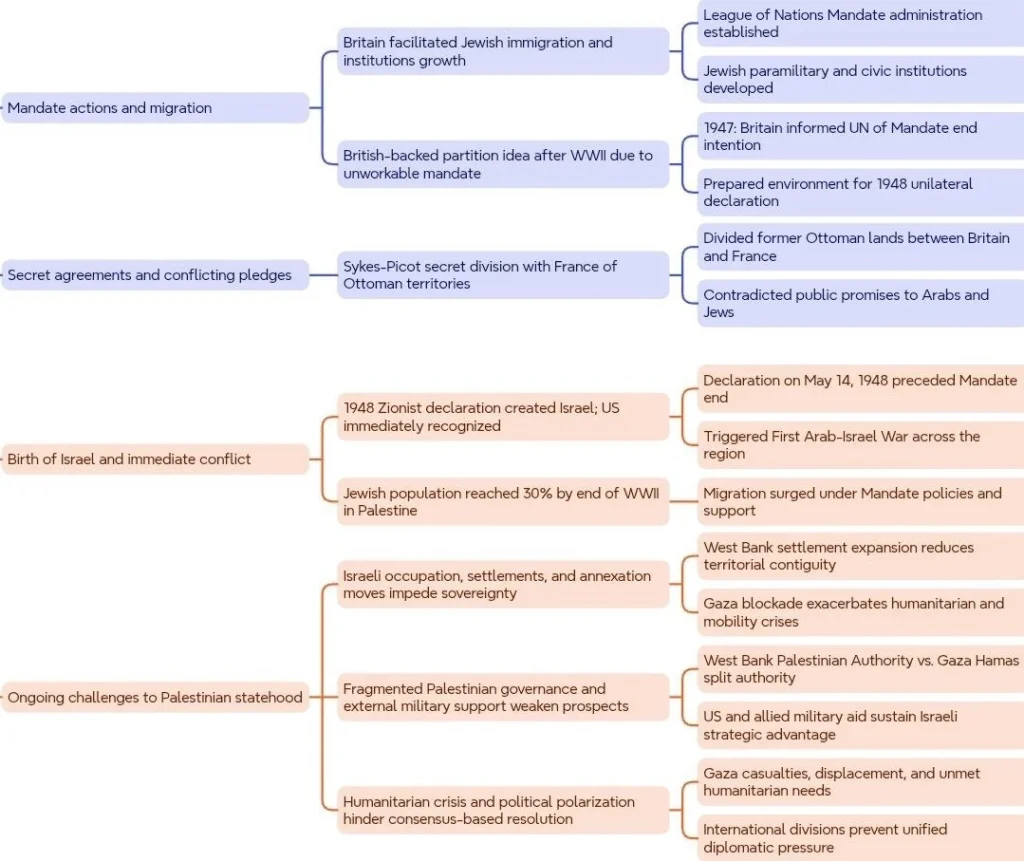 Mandate actions and migration

Britain facilitated Jewish immigration and institutions growth

League of Nations Mandate administration established

Jewish paramilitary and civic institutions developed

British-backed partition idea after WWII due to unworkable mandate

1947: Britain informed UN of Mandate end intention

Prepared environment for 1948 unilateral declaration

Secret agreements and conflicting pledges

Sykes-Picot secret division with France of Ottoman territories

Divided former Ottoman lands between Britain and France

Contradicted public promises to Arabs and Jews

Birth of Israel and immediate conflict

1948 Zionist declaration created Israel; US immediately recognized

Declaration on May 14, 1948 preceded Mandate end

Triggered First Arab-Israel War across the region

Jewish population reached 30% by end of WWII in Palestine

Migration surged under Mandate policies and support

Ongoing challenges to Palestinian statehood

Israeli occupation, settlements, and annexation moves impede sovereignty

West Bank settlement expansion reduces territorial contiguity

Gaza blockade exacerbates humanitarian and mobility crises

Fragmented Palestinian governance and external military support weaken prospects

West Bank Palestinian Authority vs. Gaza Hamas split authority

US and allied military aid sustain Israeli strategic advantage

Humanitarian crisis and political polarization hinder consensus-based resolution

Gaza casualties, displacement, and unmet humanitarian needs

International divisions prevent unified diplomatic pressure